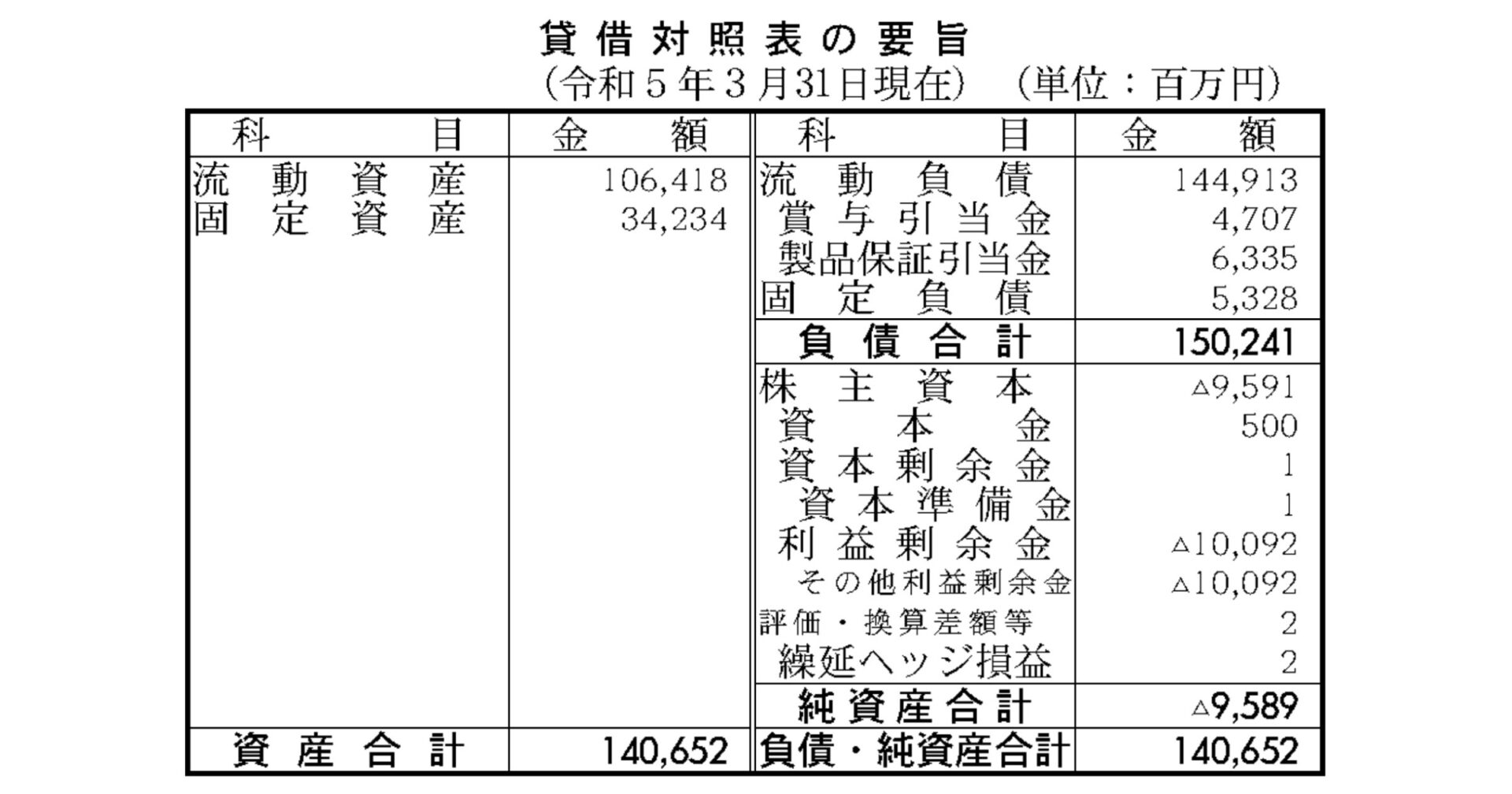 貸借対照表の要旨

(令和5年3月31日現在) (単位:百万円)

| 科目 | 金額 | 科目 | 金額 |
|---|---|---|---|
| 流動資産 | 106,418 | 流動負債 | 144,913 |
| 固定資産 | 34,234 | 賞与引当金 | 4,707 |
| | | 製品保証引当金 | 6,335 |
| | | 固定負債 | 5,328 |
| | | 負債合計 | 150,241 |
| | | 株主資本 | △9,591 |
| | | 資本金 | 500 |
| | | 資本剰余金 | 1 |
| | | 資本準備金 | 1 |
| | | 利益剰余金 | △10,092 |
| | | その他利益剰余金 | △10,092 |
| | | 評価・換算差額等 | 2 |
| | | 繰延ヘッジ損益 | 2 |
| | | 純資産合計 | △9,589 |
| 資産合計 | 140,652 | 負債・純資産合計 | 140,652 |